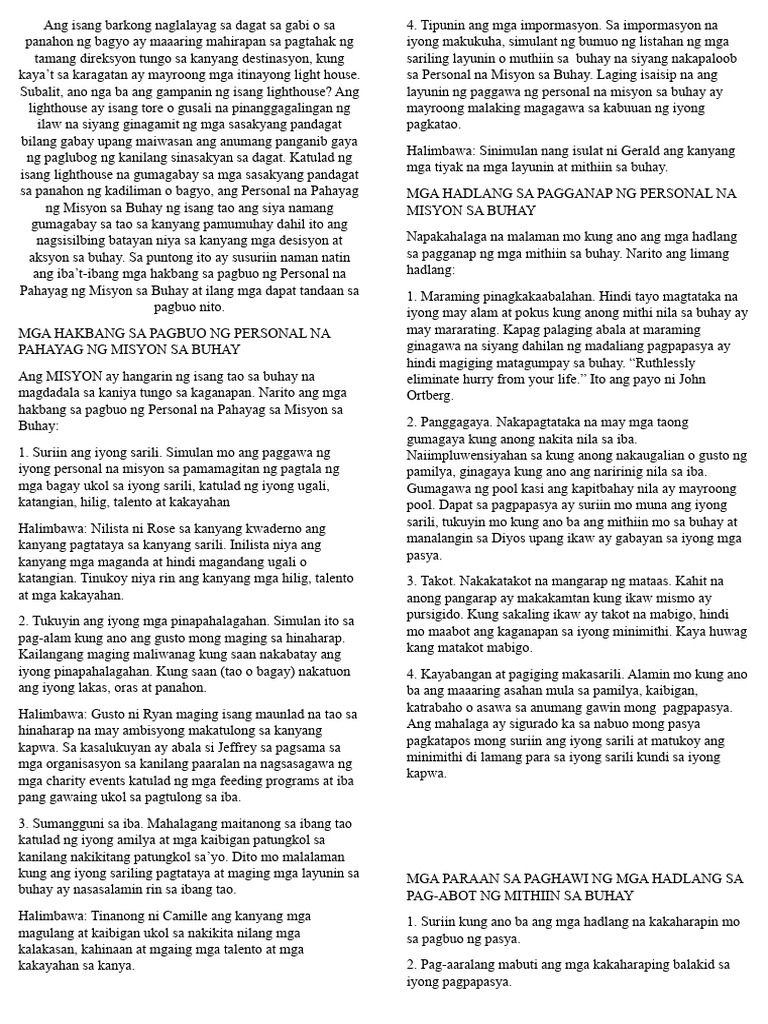 Ang isang barkong naglalayag sa dagat sa gabi o sa panahon ng bagyo ay maaaring mahirapan sa pagtahak ng tamang direksyon tungo sa kanyang destinasyon, kung kaya't sa karagatan ay mayroong mga itinayong light house. Subalit, ano nga ba ang gampanin ng isang lighthouse? Ang lighthouse ay isang tore o gusali na pinanggagalingan ng ilaw na siyang ginagamit ng mga sasakyang pandagat bilang gabay upang maiwasan ang anumang panganib gaya ng paglubog ng kanilang sinasakyan sa dagat. Katulad ng isang lighthouse na gumagabay sa mga sasakyang pandagat sa panahon ng kadiliman o bagyo, ang Personal na Pahayag ng Misyon sa Buhay ng isang tao ang siya namang gumagabay sa tao sa kanyang pamumuhay dahil ito ang nagsisilbing batayan niya sa kanyang mga desisyon at aksyon sa buhay. Sa puntong ito ay susuriin naman natin ang iba't-ibang mga hakbang sa pagbuo ng Personal na Pahayag ng Misyon sa Buhay at ilang mga dapat tandaan sa pagbuo nito.

MGA HAKBANG SA PAGBUO NG PERSONAL NA PAHAYAG NG MISYON SA BUHAY

Ang MISYON ay hangarin ng isang tao sa buhay na magdadala sa kaniya tungo sa kaganapan. Narito ang mga hakbang sa pagbuo ng Personal na Pahayag sa Misyon sa Buhay:

1. Suriin ang iyong sarili. Simulan mo ang paggawa ng iyong personal na misyon sa pamamagitan ng pagtala ng mga bagay ukol sa iyong sarili, katulad ng iyong ugali, katangian, hilig, talento at kakayahan

Halimbawa: Nilista ni Rose sa kanyang kwaderno ang kanyang pagtataya sa kanyang sarili. Inilista niya ang kanyang mga maganda at hindi magandang ugali o katangian. Tinukoy niya rin ang kanyang mga hilig, talento at mga kakayahan.

2. Tukuyin ang iyong mga pinapahalagahan. Simulan ito sa pag-alam kung ano ang gusto mong maging sa hinaharap. Kailangang maging maliwanag kung saan nakabatay ang iyong pinapahalagahan. Kung saan (tao o bagay) nakatuon ang iyong lakas, oras at panahon.

Halimbawa: Gusto ni Ryan maging isang maunlad na tao sa hinaharap na may ambisyong makatulong sa kanyang kapwa. Sa kasalukuyan ay abala si Jeffrey sa pagsama sa mga organisasyon sa kanilang paaralan na nagsasagawa ng mga charity events katulad ng mga feeding programs at iba pang gawaing ukol sa pagtulong sa iba.

3. Sumangguni sa iba. Mahalagang maitanong sa ibang tao katulad ng iyong amilya at mga kaibigan patungkol sa kanilang nakikitang patungkol sa'yo. Dito mo malalaman kung ang iyong sariling pagtataya at maging mga layunin sa buhay ay nasasalamin rin sa ibang tao.

Halimbawa: Tinanong ni Camille ang kanyang mga magulang at kaibigan ukol sa nakikita nilang mga kalakasan, kahinaan at mgaing mga talento at mga kakayahan sa kanya.

4. Tipunin ang mga impormasyon. Sa impormasyon na iyong makukuha, simulant ng bumuo ng listahan ng mga sariling layunin o muthiin sa buhay na siyang nakapaloob sa Personal na Misyon sa Buhay. Laging isaisip na ang layunin ng paggawa ng personal na misyon sa buhay ay mayroong malaking magagawa sa kabuuan ng iyong pagkatao.

Halimbawa: Sinimulan nang isulat ni Gerald ang kanyang mga tiyak na mga layunin at mithiin sa buhay.

MGA HADLANG SA PAGGANAP NG PERSONAL NA MISYON SA BUHAY

Napakahalaga na malaman mo kung ano ang mga hadlang sa pagganap ng mga mithiin sa buhay. Narito ang limang hadlang:

1. Maraming pinagkakaabalahan. Hindi tayo magtataka na iyong may alam at pokus kung anong mithi nila sa buhay ay may mararating. Kapag palaging abala at maraming ginagawa na siyang dahilan ng madaliang pagpapasya ay hindi magiging matagumpay sa buhay. "Ruthlessly eliminate hurry from your life." Ito ang payo ni John Ortberg.

2. Panggagaya. Nakapagtataka na may mga taong gumagaya kung anong nakita nila sa iba. Naiimpluwensiyahan sa kung anong nakaugalian o gusto ng pamilya, ginagaya kung ano ang naririnig nila sa iba. Gumagawa ng pool kasi ang kapitbahay nila ay mayroong pool. Dapat sa pagpapasya ay suriin mo muna ang iyong sarili, tukuyin mo kung ano ba ang mithiin mo sa buhay at manalangin sa Diyos upang ikaw ay gabayan sa iyong mga pasya.

3. Takot. Nakakatakot na mangarap ng mataas. Kahit na anong pangarap ay makakamtan kung ikaw mismo ay pursigido. Kung sakaling ikaw ay takot na mabigo, hindi mo maabot ang kaganapan sa iyong minimithi. Kaya huwag kang matakot mabigo.

4. Kayabangan at pagiging makasarili. Alamin mo kung ano ba ang maaaring asahan mula sa pamilya, kaibigan, katrabaho o asawa sa anumang gawin mong pagpapasya. Ang mahalaga ay sigurado ka sa nabuo mong pasya pagkatapos mong suriin ang iyong sarili at matukoy ang minimithi di lamang para sa iyong sarili kundi sa iyong kapwa.

MGA PARAAN SA PAGHAWI NG MGA HADLANG SA PAG-ABOT NG MITHIIN SA BUHAY

1. Suriin kung ano ba ang mga hadlang na kakaharapin mo sa pagbuo ng pasya.

2. Pag-aaralang mabuti ang mga kakaharaping balakid sa iyong pagpapasya.